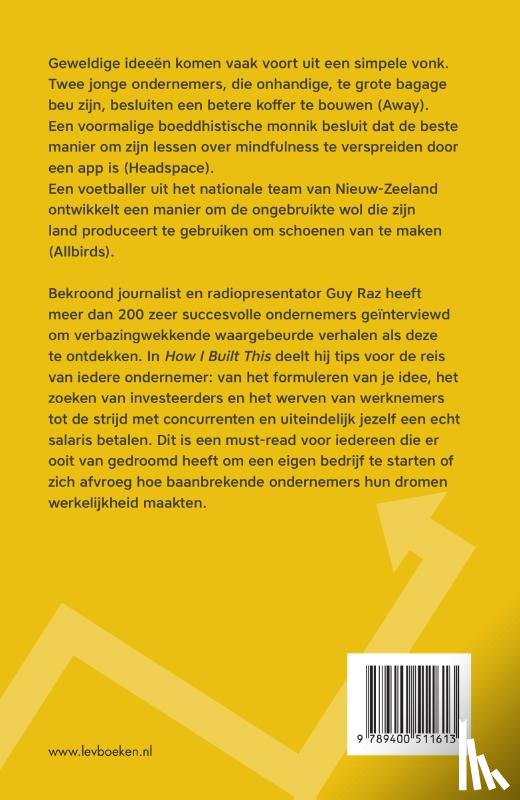 Geweldige ideeën komen vaak voort uit een simpele vonk. Twee jonge ondernemers, die onhandige, te grote bagage beu zijn, besluiten een betere koffer te bouwen (Away). Een voormalige boeddhistische monnik besluit dat de beste manier om zijn lessen over mindfulness te verspreiden door een app is (Headspace).
Een voetballer uit het nationale team van Nieuw-Zeeland ontwikkelt een manier om de ongebruikte wol die zijn land produceert te gebruiken om schoenen van te maken (Allbirds).

Bekroond journalist en radiopresentator Guy Raz heeft meer dan 200 zeer succesvolle ondernemers geïnterviewd om verbazingwekkende waargebeurde verhalen als deze te ontdekken. In How I Built This deelt hij tips voor de reis van iedere ondernemer: van het formuleren van je idee, het zoeken van investeerders en het werven van werknemers tot de strijd met concurrenten en uiteindelijk jezelf een echt salaris betalen. Dit is een must-read voor iedereen die er ooit van gedroomd heeft om een eigen bedrijf te starten of zich afvroeg hoe baanbrekende ondernemers hun dromen werkelijkheid maakten.

www.levboeken.nl

9 789400 511613